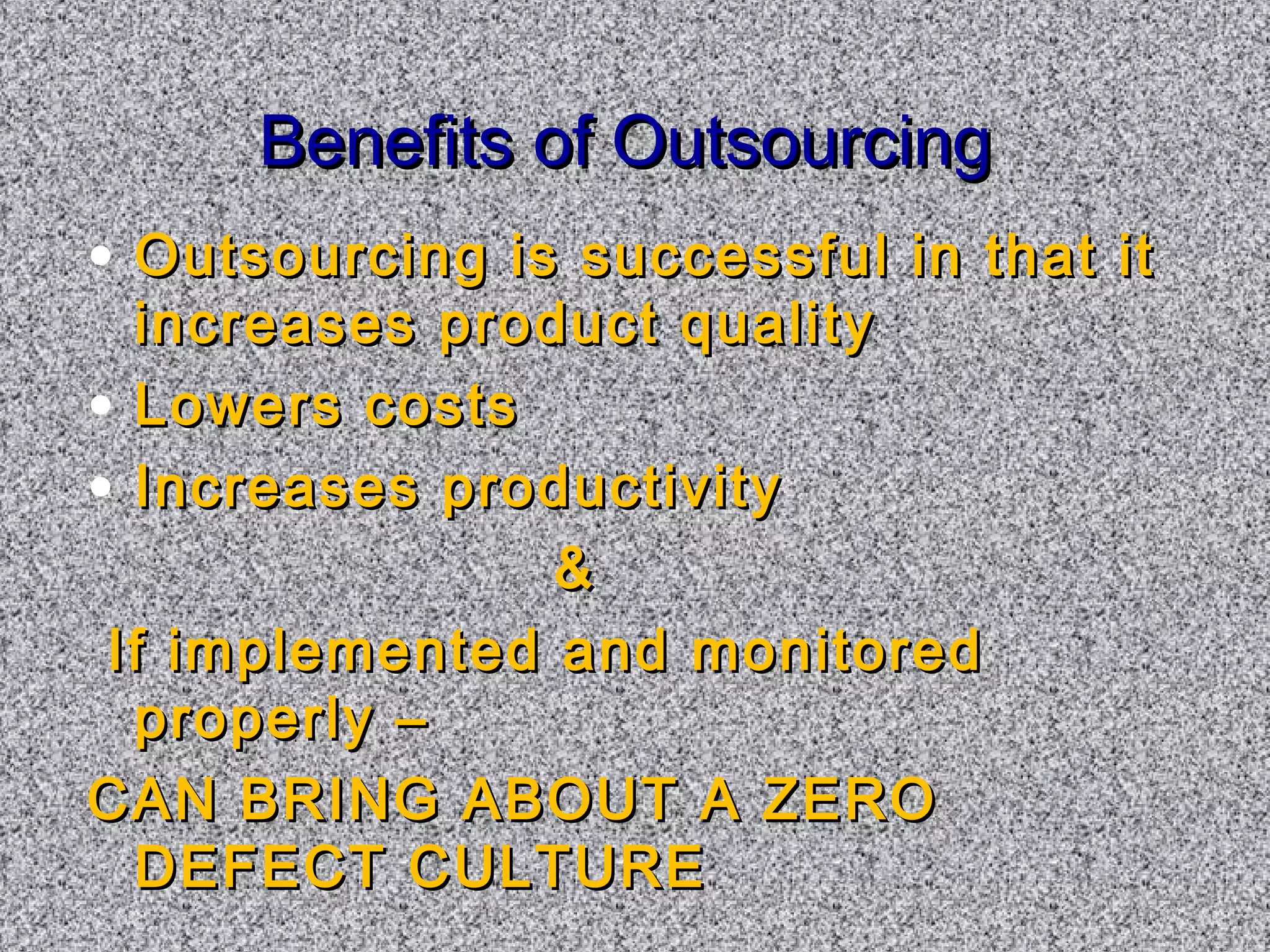 Benefits of Outsourcing

• Outsourcing is successful in that it increases product quality
• Lowers costs
• Increases productivity

&

If implemented and monitored properly –
CAN BRING ABOUT A ZERO DEFECT CULTURE